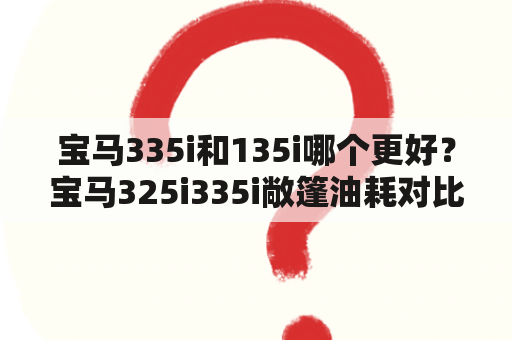 宝马335i和135i哪个更好？宝马325i335i敞篷油耗对比